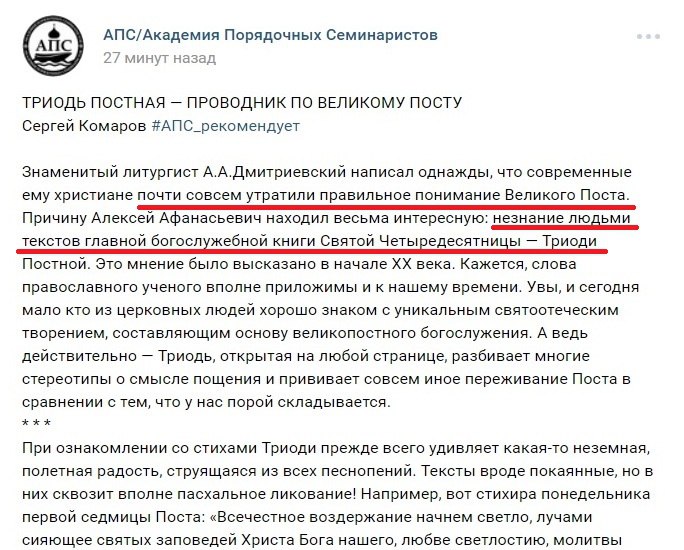 АПС

АПС/Академия Порядочных Семинаристов
27 минут назад

ТРИОДЬ ПОСТНАЯ — ПРОВОДНИК ПО ВЕЛИКОМУ ПОСТУ
Сергей Комаров #АПС_рекомендует

Знаменитый литургист А.А.Дмитриевский написал однажды, что современные ему христиане почти совсем утратили правильное понимание Великого Поста. Причину Алексей Афанасьевич находил весьма интересную: незнание людьми текстов главной богослужебной книги Святой Четыредесятницы — Триоди Постной. Это мнение было высказано в начале XX века. Кажется, слова православного ученого вполне приложимы и к нашему времени. Увы, и сегодня мало кто из церковных людей хорошо знаком с уникальным святоотеческим творением, составляющим основу великопостного богослужения. А ведь действительно — Триодь, открытая на любой странице, разбивает многие стереотипы о смысле пощения и прививает совсем иное переживание Поста в сравнении с тем, что у нас порой складывается.
* * *
При ознакомлении со стихами Триоди прежде всего удивляет какая-то неземная, полетная радость, струящаяся из всех песнопений. Тексты вроде покаянные, но в них сквозит вполне пасхальное ликование! Например, вот стихира понедельника первой седмицы Поста: «Всечестное воздержание начнем светло, лучами сияющее святых заповедей Христа Бога нашего, любве светлостию, молитвы